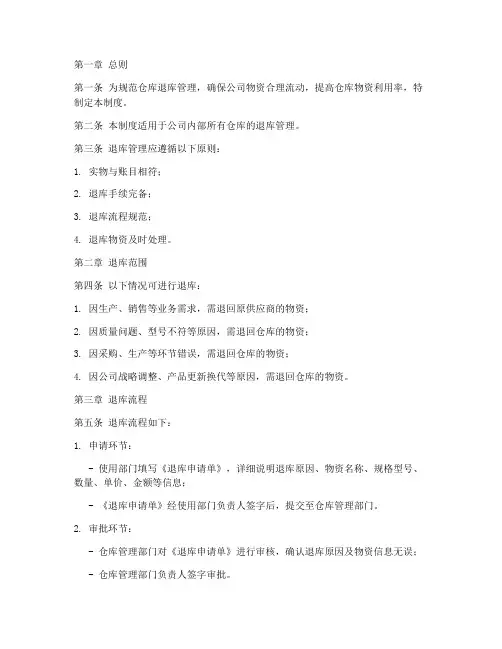 第一章 总则

第一条 为规范仓库退库管理，确保公司物资合理流动，提高仓库物资利用率，特制定本制度。

第二条 本制度适用于公司内部所有仓库的退库管理。

第三条 退库管理应遵循以下原则：

1. 实物与账目相符；

2. 退库手续完备；

3. 退库流程规范；

4. 退库物资及时处理。

第二章 退库范围

第四条 以下情况可进行退库：

1. 因生产、销售等业务需求，需退回原供应商的物资；

2. 因质量问题、型号不符等原因，需退回仓库的物资；

3. 因采购、生产等环节错误，需退回仓库的物资；

4. 因公司战略调整、产品更新换代等原因，需退回仓库的物资。

第三章 退库流程

第五条 退库流程如下：

1. 申请环节：

- 使用部门填写《退库申请单》，详细说明退库原因、物资名称、规格型号、数量、单价、金额等信息；

- 《退库申请单》经使用部门负责人签字后，提交至仓库管理部门。

2. 审批环节：

- 仓库管理部门对《退库申请单》进行审核，确认退库原因及物资信息无误；

- 仓库管理部门负责人签字审批。